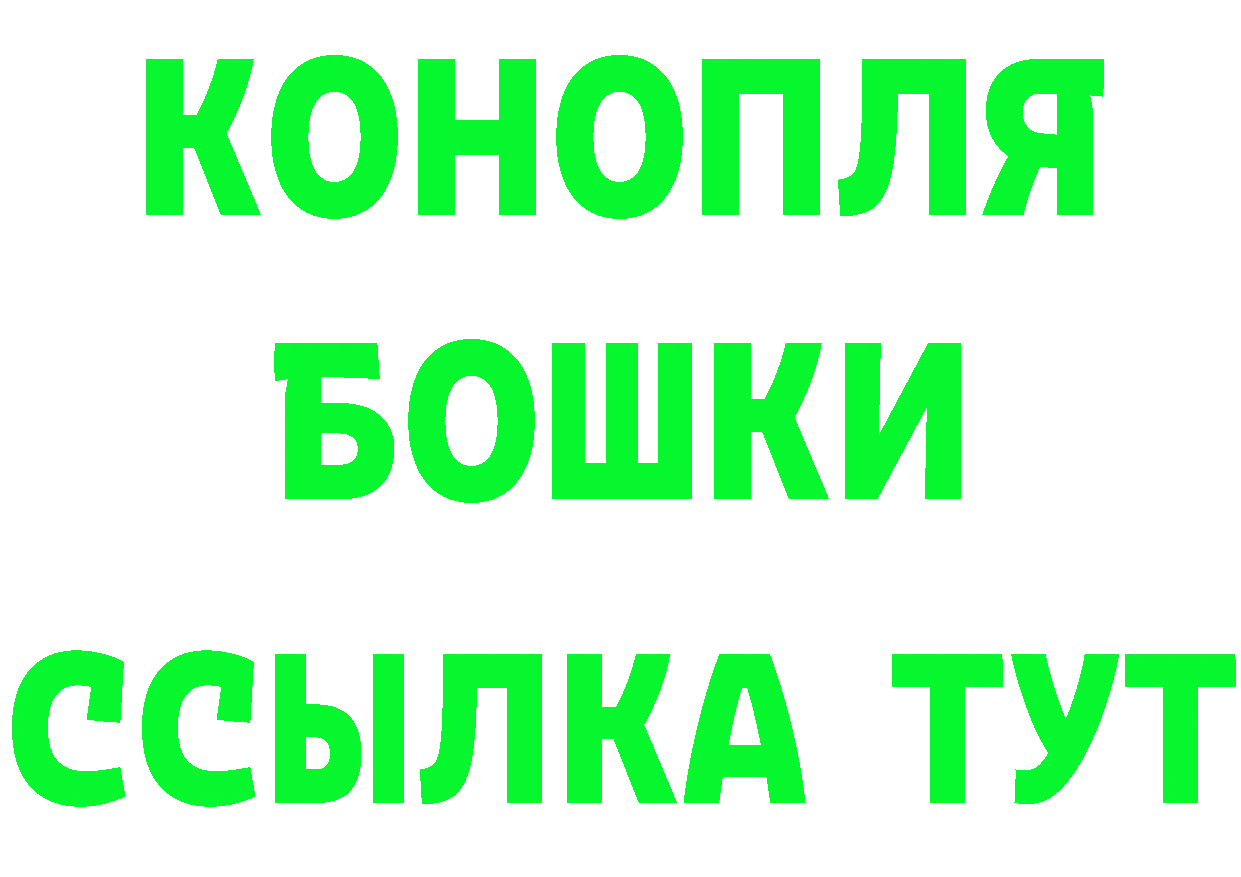 КОНОПЛЯ
БОШКИ
ССЫЛКА ТУТ